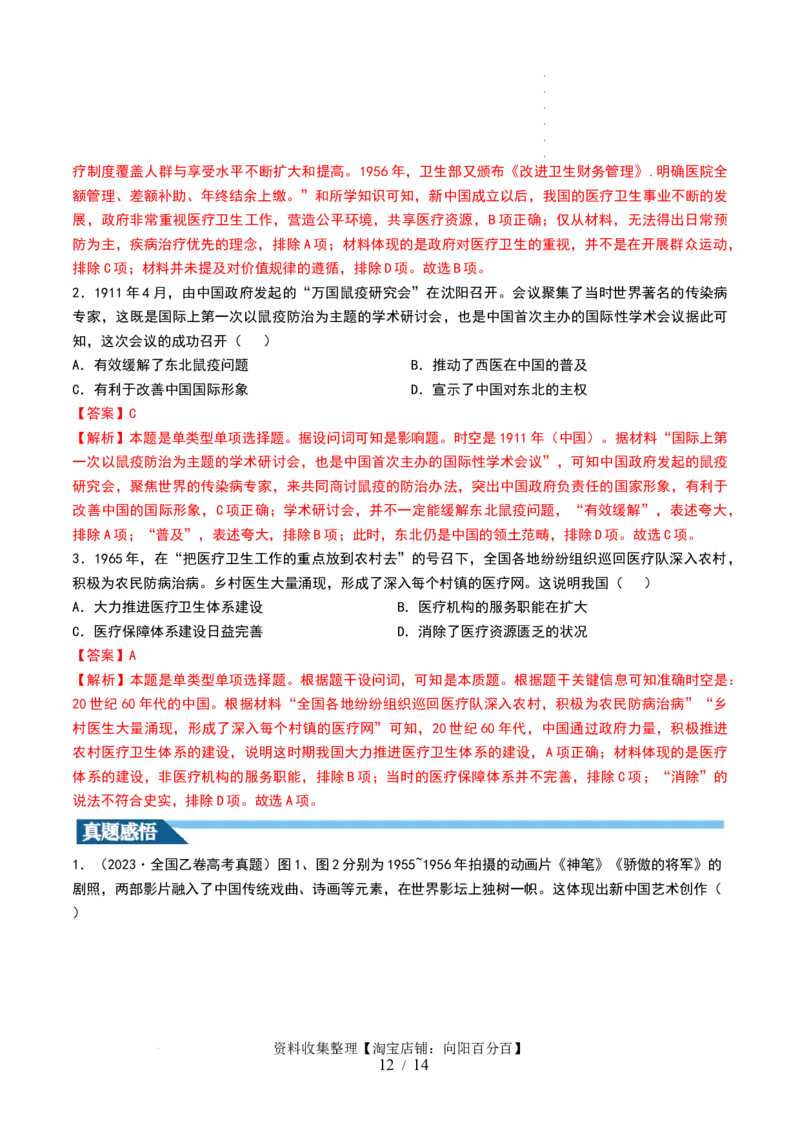 疗制度覆盖人群与享受水平不断扩大和提高。1956年，卫生部又颁布《改进卫生财务管理》.明确医院全额管理、差额补助、年终结余上缴。”和所学知识可知，新中国成立以后，我国的医疗卫生事业不断的发展，政府非常重视医疗卫生工作，营造公平环境，共享医疗资源，B项正确；仅从材料，无法得出日常预防为主，疾病治疗优先的理念，排除A项；材料体现的是政府对医疗卫生的重视，并不是在开展群众运动，排除C项；材料并未提及对价值规律的遵循，排除D项。故选B项。

2．1911年4月，由中国政府发起的“万国鼠疫研究会”在沈阳召开。会议聚集了当时世界著名的传染病专家，这既是国际上第一次以鼠疫防治为主题的学术研讨会，也是中国首次主办的国际性学术会议据此可知，这次会议的成功召开（　　）

A．有效缓解了东北鼠疫问题　B．推动了西医在中国的普及

C．有利于改善中国国际形象　D．宣示了中国对东北的主权

【答案】C

【解析】本题是单类型单项选择题。据设问词可知是影响题。时空是1911年（中国）。据材料“国际上第一次以鼠疫防治为主题的学术研讨会，也是中国首次主办的国际性学术会议”，可知中国政府发起的鼠疫研究会，聚焦世界的传染病专家，来共同商讨鼠疫的防治办法，突出中国政府负责任的国家形象，有利于改善中国的国际形象，C项正确；学术研讨会，并不一定能缓解东北鼠疫问题，“有效缓解”，表述夸大，排除A项；“普及”，表述夸大，排除B项；此时，东北仍是中国的领土范畴，排除D项。故选C项。

3．1965年，在“把医疗卫生工作的重点放到农村去”的号召下，全国各地纷纷组织巡回医疗队深入农村，积极为农民防病治病。乡村医生大量涌现，形成了深入每个村镇的医疗网。这说明我国（　　）

A．大力推进医疗卫生体系建设　B．医疗机构的服务职能在扩大

C．医疗保障体系建设日益完善　D．消除了医疗资源匮乏的状况

【答案】A

【解析】本题是单类型单项选择题。根据题干设问词，可知是本质题。根据题干关键信息可知准确时空是：20世纪60年代的中国。根据材料“全国各地纷纷组织巡回医疗队深入农村，积极为农民防病治病”“乡村医生大量涌现，形成了深入每个村镇的医疗网”可知，20世纪60年代，中国通过政府力量，积极推进农村医疗卫生体系的建设，说明这时期我国大力推进医疗卫生体系的建设，A项正确；材料体现的是医疗体系的建设，非医疗机构的服务职能，排除B项；当时的医疗保障体系并不完善，排除C项；“消除”的说法不符合史实，排除D项。故选A项。

真题感悟

1．（2023·全国乙卷高考真题）图1、图2分别为1955~1956年拍摄的动画片《神笔》《骄傲的将军》的剧照，两部影片融入了中国传统戏曲、诗画等元素，在世界影坛上独树一帜。这体现出新中国艺术创作（　　）

资料收集整理【淘宝店铺：向阳百分百】
12 / 14